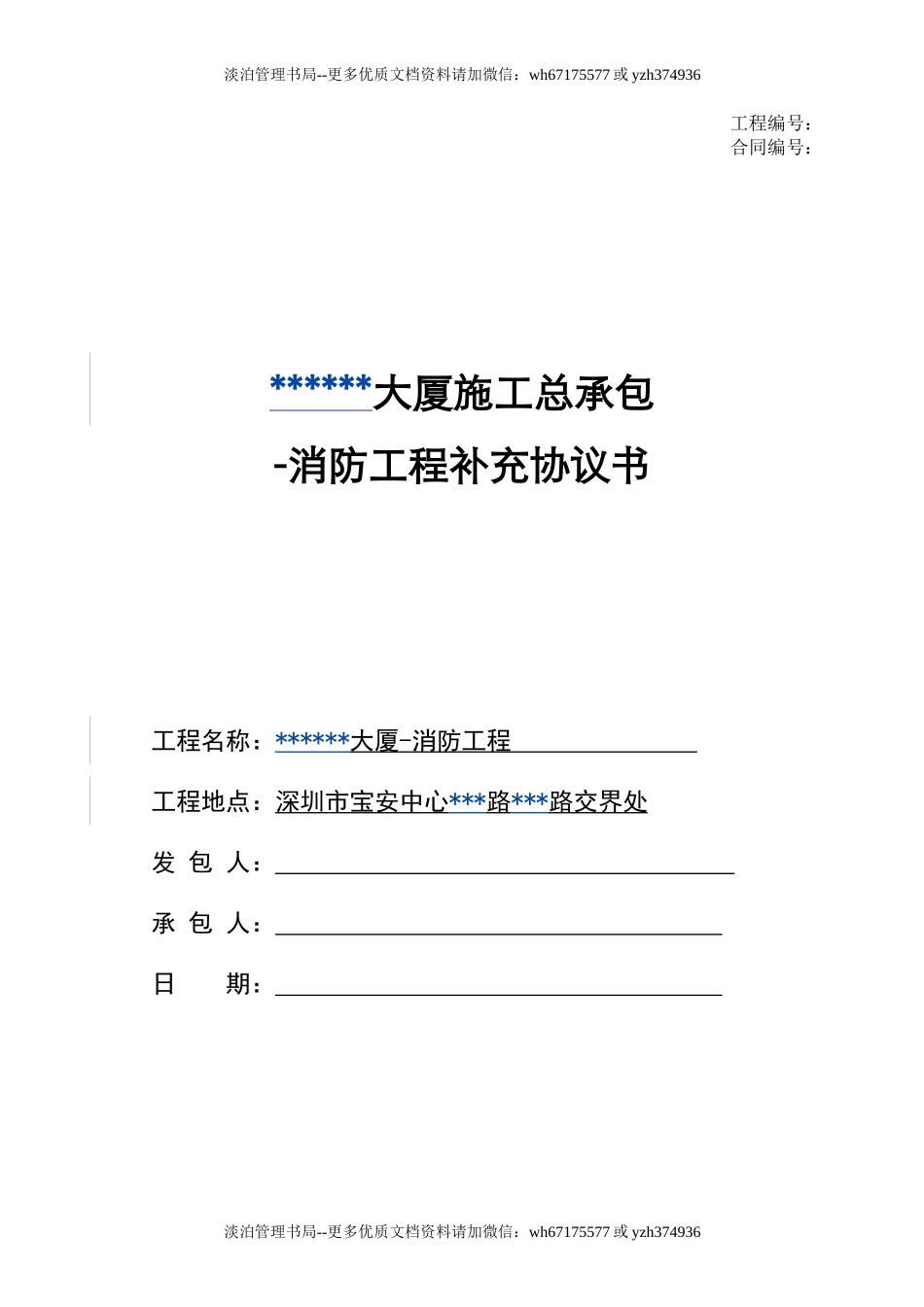 淡泊管理书局--更多优质文档资料请加微信：wh67175577 或 yzh374936

工程编号：
合同编号：

******大厦施工总承包

-消防工程补充协议书

工程名称：******大厦-消防工程

工程地点：深圳市宝安中心***路***路交界处

发 包 人：

承 包 人：

日　　期：

淡泊管理书局--更多优质文档资料请加微信：wh67175577 或 yzh374936